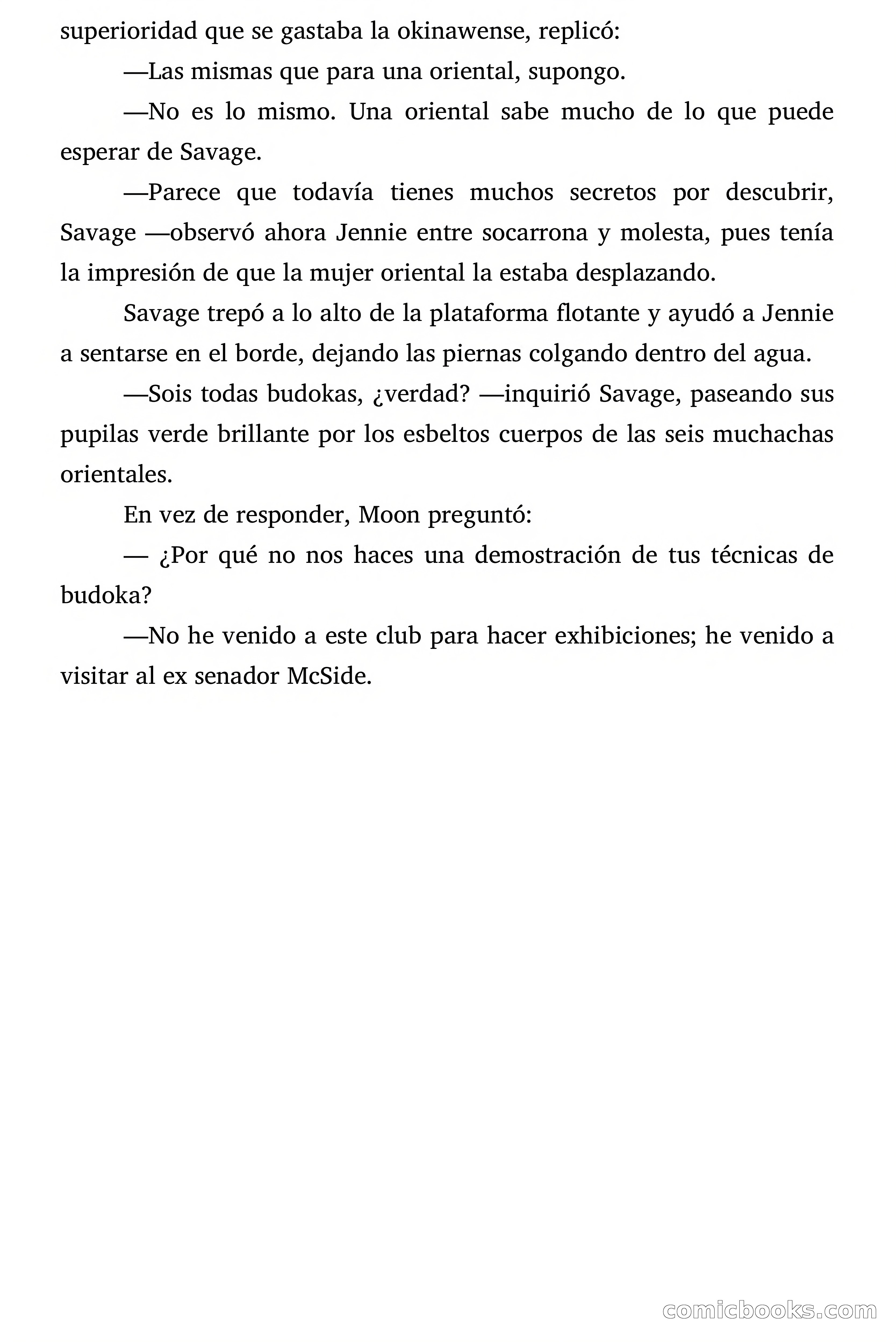 superioridad que se gastaba la okinawense, replicó:

—Las mismas que para una oriental, supongo.

—No es lo mismo. Una oriental sabe mucho de lo que puede esperar de Savage.

—Parece que todavía tienes muchos secretos por descubrir, Savage —observó ahora Jennie entre socarrona y molesta, pues tenía la impresión de que la mujer oriental la estaba desplazando.

Savage trepó a lo alto de la plataforma flotante y ayudó a Jennie a sentarse en el borde, dejando las piernas colgando dentro del agua.

—Sois todas budokas, ¿verdad? —inquirió Savage, paseando sus pupilas verde brillante por los esbeltos cuerpos de las seis muchachas orientales.

En vez de responder, Moon preguntó:

— ¿Por qué no nos haces una demostración de tus técnicas de budoka?

—No he venido a este club para hacer exhibiciones; he venido a visitar al ex senador McSide.

comicbooks.com